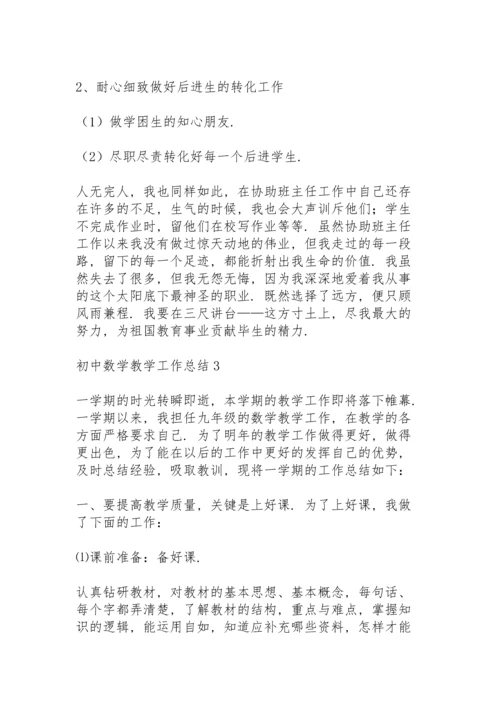 2、耐心细致做好后进生的转化工作

（1）做学困生的知心朋友.

（2）尽职尽责转化好每一个后进学生.

人无完人，我也同样如此，在协助班主任工作中自己还存在许多的不足，生气的时候，我也会大声训斥他们；学生不完成作业时，留他们在校写作业等等. 虽然协助班主任工作以来我没有做过惊天动地的伟业，但我走过的每一段路，留下的每一个足迹，都能折射出我生命的价值. 我虽然失去了很多，但我无怨无悔，因为我深深地爱着我从事的这个太阳底下最神圣的职业. 既然选择了远方，便只顾风雨兼程. 我要在三尺讲台——这方寸土上，尽我最大的努力，为祖国教育事业贡献毕生的精力.

初中数学教学工作总结3

一学期的时光转瞬即逝，本学期的教学工作即将落下帷幕. 一学期以来，我担任九年级的数学教学工作，在教学的各方面严格要求自己. 为了明年的教学工作做得更好，做得更出色，为了能在以后的工作中更好的发挥自己的优势，及时总结经验，吸取教训，现将一学期的工作总结如下：

一、要提高教学质量，关键是上好课. 为了上好课，我做了下面的工作：

⑴课前准备：备好课.

认真钻研教材，对教材的基本思想、基本概念，每句话、每个字都弄清楚，了解教材的结构，重点与难点，掌握知识的逻辑，能运用自如，知道应补充哪些资料，怎样才能